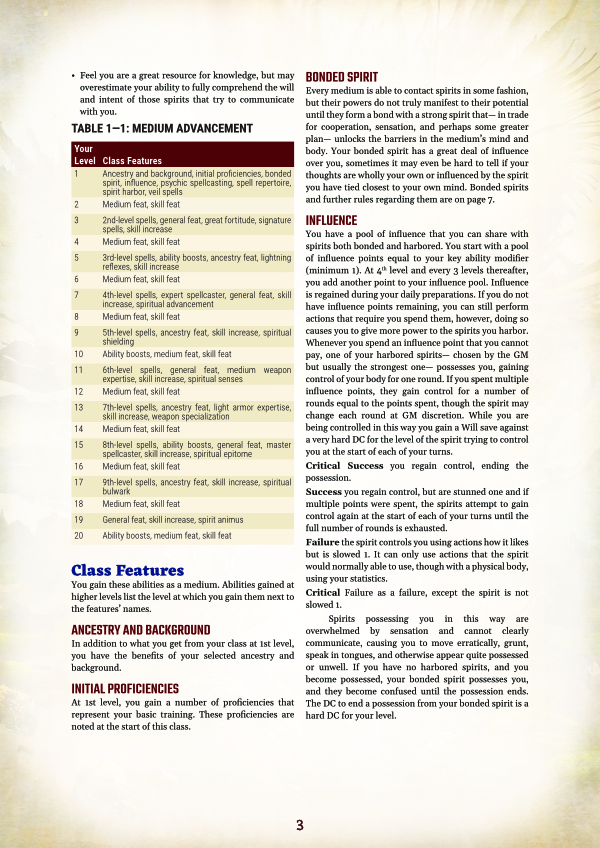 • Feel you are a great resource for knowledge, but may overestimate your ability to fully comprehend the will and intent of those spirits that try to communicate with you.

TABLE 1—1: MEDIUM ADVANCEMENT

| Your Level | Class Features |
|---|---|
| 1 | Ancestry and background, initial proficiencies, bonded spirit, influence, psychic spellcasting, spell repertoire, spirit harbor, veil spells |
| 2 | Medium feat, skill feat |
| 3 | 2nd-level spells, general feat, great fortitude, signature spells, skill increase |
| 4 | Medium feat, skill feat |
| 5 | 3rd-level spells, ability boosts, ancestry feat, lightning reflexes, skill increase |
| 6 | Medium feat, skill feat |
| 7 | 4th-level spells, expert spellcaster, general feat, skill increase, spiritual advancement |
| 8 | Medium feat, skill feat |
| 9 | 5th-level spells, ancestry feat, skill increase, spiritual shielding |
| 10 | Ability boosts, medium feat, skill feat |
| 11 | 6th-level spells, general feat, medium weapon expertise, skill increase, spiritual senses |
| 12 | Medium feat, skill feat |
| 13 | 7th-level spells, ancestry feat, light armor expertise, skill increase, weapon specialization |
| 14 | Medium feat, skill feat |
| 15 | 8th-level spells, ability boosts, general feat, master spellcaster, skill increase, spiritual epitome |
| 16 | Medium feat, skill feat |
| 17 | 9th-level spells, ancestry feat, skill increase, spiritual bulwark |
| 18 | Medium feat, skill feat |
| 19 | General feat, skill increase, spirit animus |
| 20 | Ability boosts, medium feat, skill feat |

Class Features

You gain these abilities as a medium. Abilities gained at higher levels list the level at which you gain them next to the features' names.

ANCESTRY AND BACKGROUND

In addition to what you get from your class at 1st level, you have the benefits of your selected ancestry and background.

INITIAL PROFICIENCIES

At 1st level, you gain a number of proficiencies that represent your basic training. These proficiencies are noted at the start of this class.

BONDED SPIRIT

Every medium is able to contact spirits in some fashion, but their powers do not truly manifest to their potential until they form a bond with a strong spirit that— in trade for cooperation, sensation, and perhaps some greater plan— unlocks the barriers in the medium's mind and body. Your bonded spirit has a great deal of influence over you, sometimes it may even be hard to tell if your thoughts are wholly your own or influenced by the spirit you have tied closest to your own mind. Bonded spirits and further rules regarding them are on page 7.

INFLUENCE

You have a pool of influence that you can share with spirits both bonded and harbored. You start with a pool of influence points equal to your key ability modifier (minimum 1). At $4^{th}$ level and every 3 levels thereafter, you add another point to your influence pool. Influence is regained during your daily preparations. If you do not have influence points remaining, you can still perform actions that require you spend them, however, doing so causes you to give more power to the spirits you harbor. Whenever you spend an influence point that you cannot pay, one of your harbored spirits— chosen by the GM but usually the strongest one— possesses you, gaining control of your body for one round. If you spent multiple influence points, they gain control for a number of rounds equal to the points spent, though the spirit may change each round at GM discretion. While you are being controlled in this way you gain a Will save against a very hard DC for the level of the spirit trying to control you at the start of each of your turns.

Critical Success you regain control, ending the possession.

Success you regain control, but are stunned one and if multiple points were spent, the spirits attempt to gain control again at the start of each of your turns until the full number of rounds is exhausted.

Failure the spirit controls you using actions how it likes but is slowed 1. It can only use actions that the spirit would normally able to use, though with a physical body, using your statistics.

Critical Failure as a failure, except the spirit is not slowed 1.

Spirits possessing you in this way are overwhelmed by sensation and cannot clearly communicate, causing you to move erratically, grunt, speak in tongues, and otherwise appear quite possessed or unwell. If you have no harbored spirits, and you become possessed, your bonded spirit possesses you, and they become confused until the possession ends. The DC to end a possession from your bonded spirit is a hard DC for your level.

3